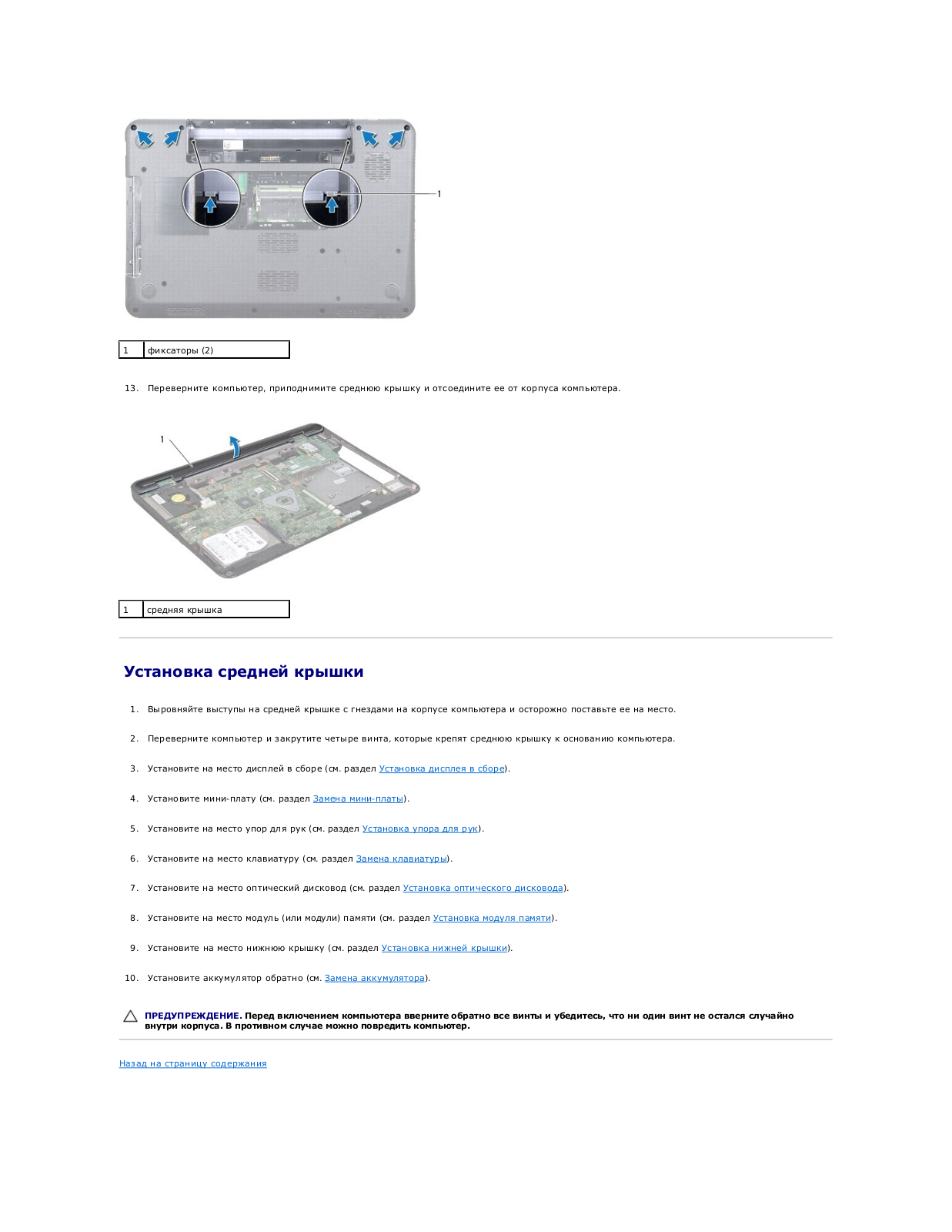 1

| 1 | фиксаторы (2) |
|---|---|

13. Переверните компьютер, приподнимите среднюю крышку и отсоедините ее от корпуса компьютера.

1

| 1 | средняя крышка |
|---|---|

Установка средней крышки

1. Выровняйте выступы на средней крышке с гнездами на корпусе компьютера и осторожно поставьте ее на место.

2. Переверните компьютер и закрутите четыре винта, которые крепят среднюю крышку к основанию компьютера.

3. Установите на место дисплей в сборе (см. раздел Установка дисплея в сборе).

4. Установите мини-плату (см. раздел Замена мини-платы).

5. Установите на место упор для рук (см. раздел Установка упора для рук).

6. Установите на место клавиатуру (см. раздел Замена клавиатуры).

7. Установите на место оптический дисковод (см. раздел Установка оптического дисковода).

8. Установите на место модуль (или модули) памяти (см. раздел Установка модуля памяти).

9. Установите на место нижнюю крышку (см. раздел Установка нижней крышки).

10. Установите аккумулятор обратно (см. Замена аккумулятора).

ПРЕДУПРЕЖДЕНИЕ. Перед включением компьютера вверните обратно все винты и убедитесь, что ни один винт не остался случайно внутри корпуса. В противном случае можно повредить компьютер.

Назад на страницу содержания